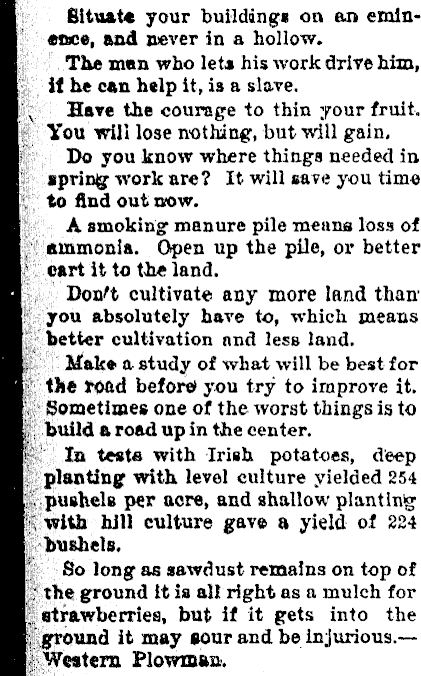 Situate your buildings on an eminence, and never in a hollow.

The man who lets his work drive him, if he can help it, is a slave.

Have the courage to thin your fruit. You will lose nothing, but will gain.

Do you know where things needed in spring work are? It will save you time to find out now.

A smoking manure pile means loss of ammonia. Open up the pile, or better cart it to the land.

Don't cultivate any more land than you absolutely have to, which means better cultivation and less land.

Make a study of what will be best for the road before you try to improve it. Sometimes one of the worst things is to build a road up in the center.

In tests with Irish potatoes, deep planting with level culture yielded 254 pushels per acre, and shallow planting with hill culture gave a yield of 224 bushels.

So long as sawdust remains on top of the ground it is all right as a mulch for strawberries, but if it gets into the ground it may sour and be injurious.—Western Plowman.